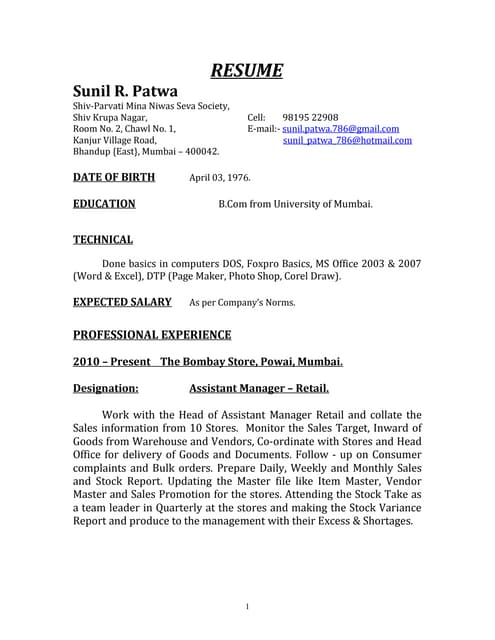 RESUME

Sunil R. Patwa

Shiv-Parvati Mina Niwas Seva Society,
Shiv Krupa Nagar,
Room No. 2, Chawl No. 1,
Kanjur Village Road,
Bhandup (East), Mumbai – 400042.

Cell: 98195 22908
E-mail:- sunil.patwa.786@gmail.com
sunil_patwa_786@hotmail.com

DATE OF BIRTH April 03, 1976.

EDUCATION B.Com from University of Mumbai.

TECHNICAL

Done basics in computers DOS, Foxpro Basics, MS Office 2003 & 2007 (Word & Excel), DTP (Page Maker, Photo Shop, Corel Draw).

EXPECTED SALARY As per Company's Norms.

PROFESSIONAL EXPERIENCE

2010 – Present The Bombay Store, Powai, Mumbai.

Designation: Assistant Manager – Retail.

Work with the Head of Assistant Manager Retail and collate the Sales information from 10 Stores. Monitor the Sales Target, Inward of Goods from Warehouse and Vendors, Co-ordinate with Stores and Head Office for delivery of Goods and Documents. Follow - up on Consumer complaints and Bulk orders. Prepare Daily, Weekly and Monthly Sales and Stock Report. Updating the Master file like Item Master, Vendor Master and Sales Promotion for the stores. Attending the Stock Take as a team leader in Quarterly at the stores and making the Stock Variance Report and produce to the management with their Excess & Shortages.

1